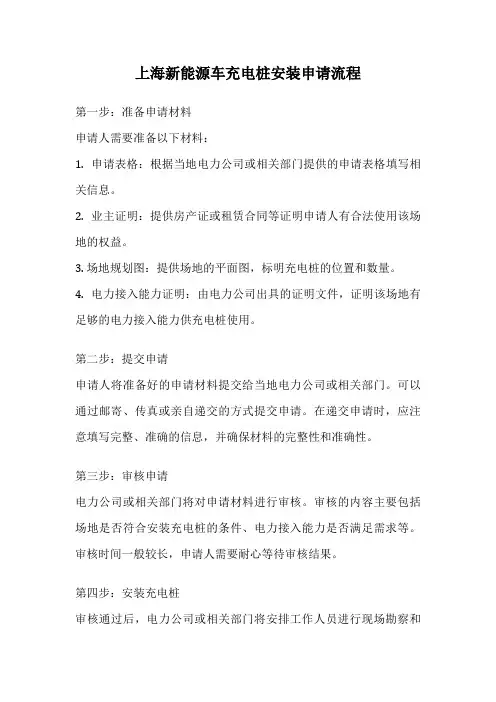 上海新能源车充电桩安装申请流程

第一步：准备申请材料

申请人需要准备以下材料：

1. 申请表格：根据当地电力公司或相关部门提供的申请表格填写相关信息。

2. 业主证明：提供房产证或租赁合同等证明申请人有合法使用该场地的权益。

3. 场地规划图：提供场地的平面图，标明充电桩的位置和数量。

4. 电力接入能力证明：由电力公司出具的证明文件，证明该场地有足够的电力接入能力供充电桩使用。

第二步：提交申请

申请人将准备好的申请材料提交给当地电力公司或相关部门。可以通过邮寄、传真或亲自递交的方式提交申请。在递交申请时，应注意填写完整、准确的信息，并确保材料的完整性和准确性。

第三步：审核申请

电力公司或相关部门将对申请材料进行审核。审核的内容主要包括场地是否符合安装充电桩的条件、电力接入能力是否满足需求等。审核时间一般较长，申请人需要耐心等待审核结果。

第四步：安装充电桩

审核通过后，电力公司或相关部门将安排工作人员进行现场勘察和